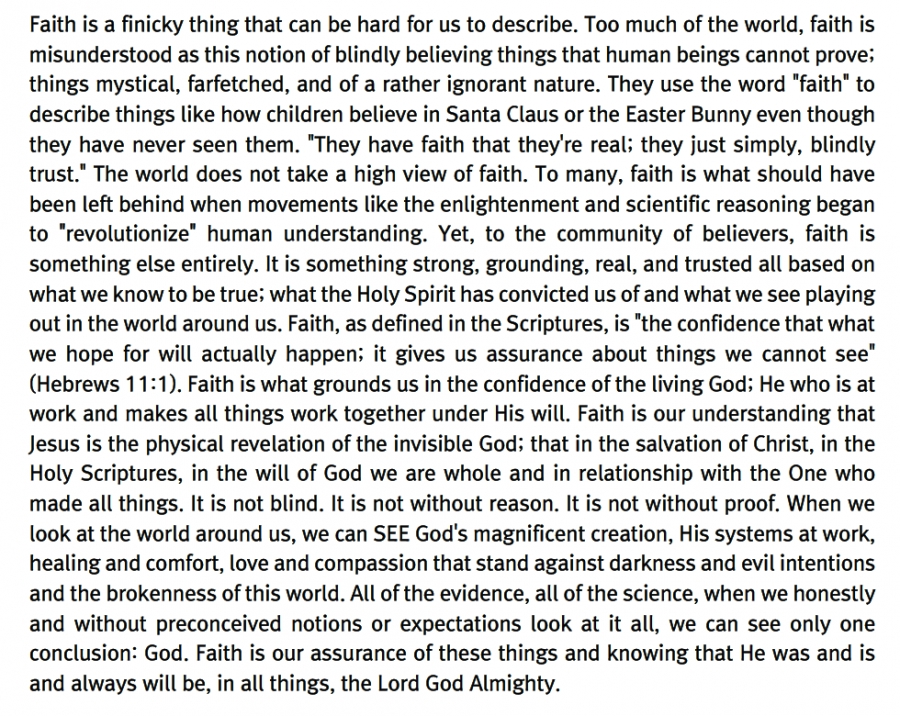 Faith is a finicky thing that can be hard for us to describe. Too much of the world, faith is misunderstood as this notion of blindly believing things that human beings cannot prove; things mystical, farfetched, and of a rather ignorant nature. They use the word "faith" to describe things like how children believe in Santa Claus or the Easter Bunny even though they have never seen them. "They have faith that they're real; they just simply, blindly trust." The world does not take a high view of faith. To many, faith is what should have been left behind when movements like the enlightenment and scientific reasoning began to "revolutionize" human understanding. Yet, to the community of believers, faith is something else entirely. It is something strong, grounding, real, and trusted all based on what we know to be true; what the Holy Spirit has convicted us of and what we see playing out in the world around us. Faith, as defined in the Scriptures, is "the confidence that what we hope for will actually happen; it gives us assurance about things we cannot see" (Hebrews 11:1). Faith is what grounds us in the confidence of the living God; He who is at work and makes all things work together under His will. Faith is our understanding that Jesus is the physical revelation of the invisible God; that in the salvation of Christ, in the Holy Scriptures, in the will of God we are whole and in relationship with the One who made all things. It is not blind. It is not without reason. It is not without proof. When we look at the world around us, we can SEE God's magnificent creation, His systems at work, healing and comfort, love and compassion that stand against darkness and evil intentions and the brokenness of this world. All of the evidence, all of the science, when we honestly and without preconceived notions or expectations look at it all, we can see only one conclusion: God. Faith is our assurance of these things and knowing that He was and is and always will be, in all things, the Lord God Almighty.